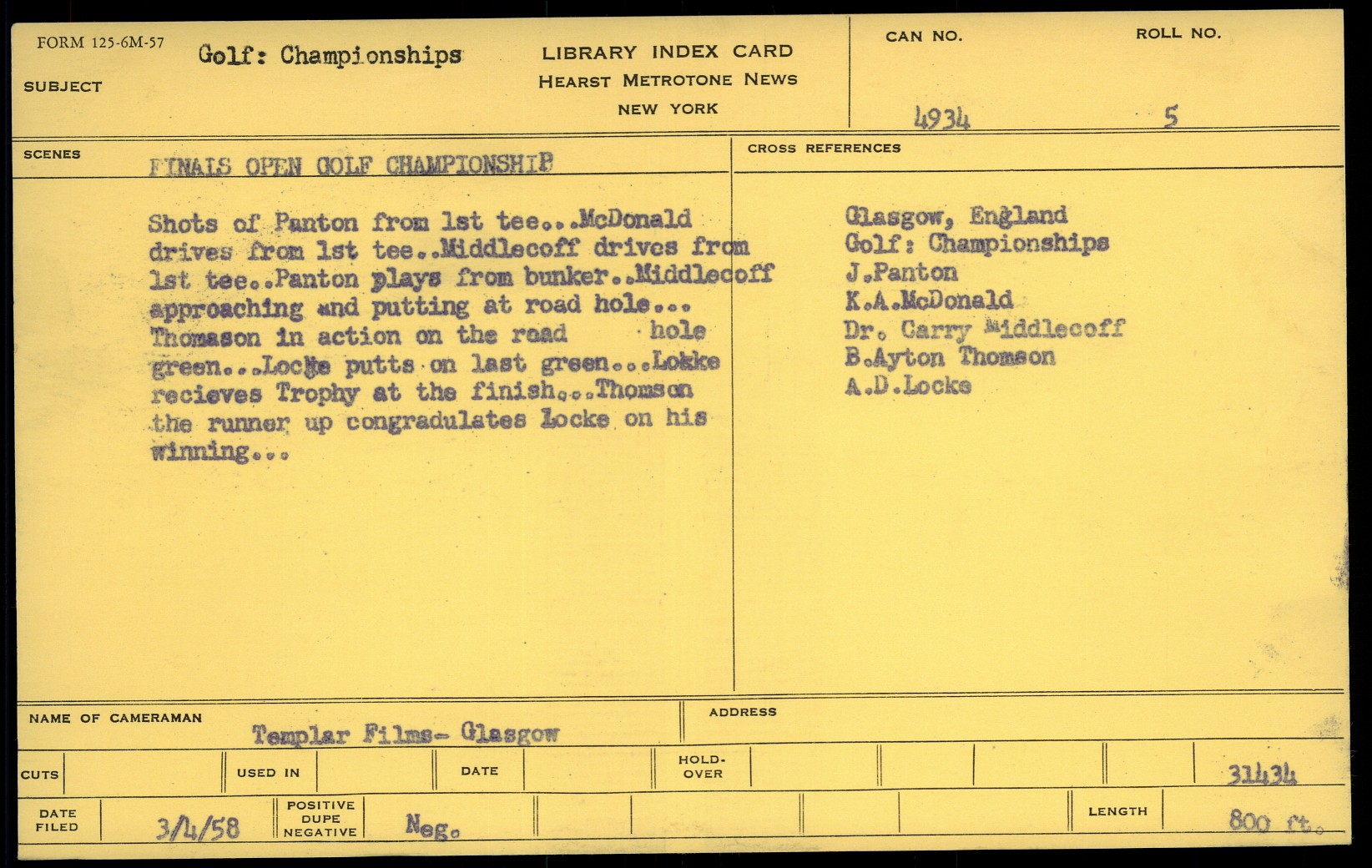 FORM 125-6M-57

SUBJECT

Golf: Championships

LIBRARY INDEX CARD
HEARST METROTONE NEWS
NEW YORK

CAN NO.
4934

ROLL NO.
5

SCENES

FINALS OPEN GOLF CHAMPIONSHIP

Shots of Panton from 1st tee...McDonald drives from 1st tee..Middlecoff drives from 1st tee..Panton plays from bunker..Middlecoff approaching and putting at road hole... Thomason in action on the road hole green...Locke putts on last green...Lokke recieves Trophy at the finish...Thomson the runner up congradulates Locke on his winning...

CROSS REFERENCES

Glasgow, England
Golf: Championships
J.Panton
K.A.McDonald
Dr. Carry Middlecoff
B.Ayton Thomson
A.D.Locke

NAME OF CAMERAMAN
Templar Films- Glasgow

ADDRESS

CUTS
USED IN
DATE
HOLD-OVER
31434

DATE FILED
3/4/58
POSITIVE
DUPE
NEGATIVE
Neg.
LENGTH
800 ft.